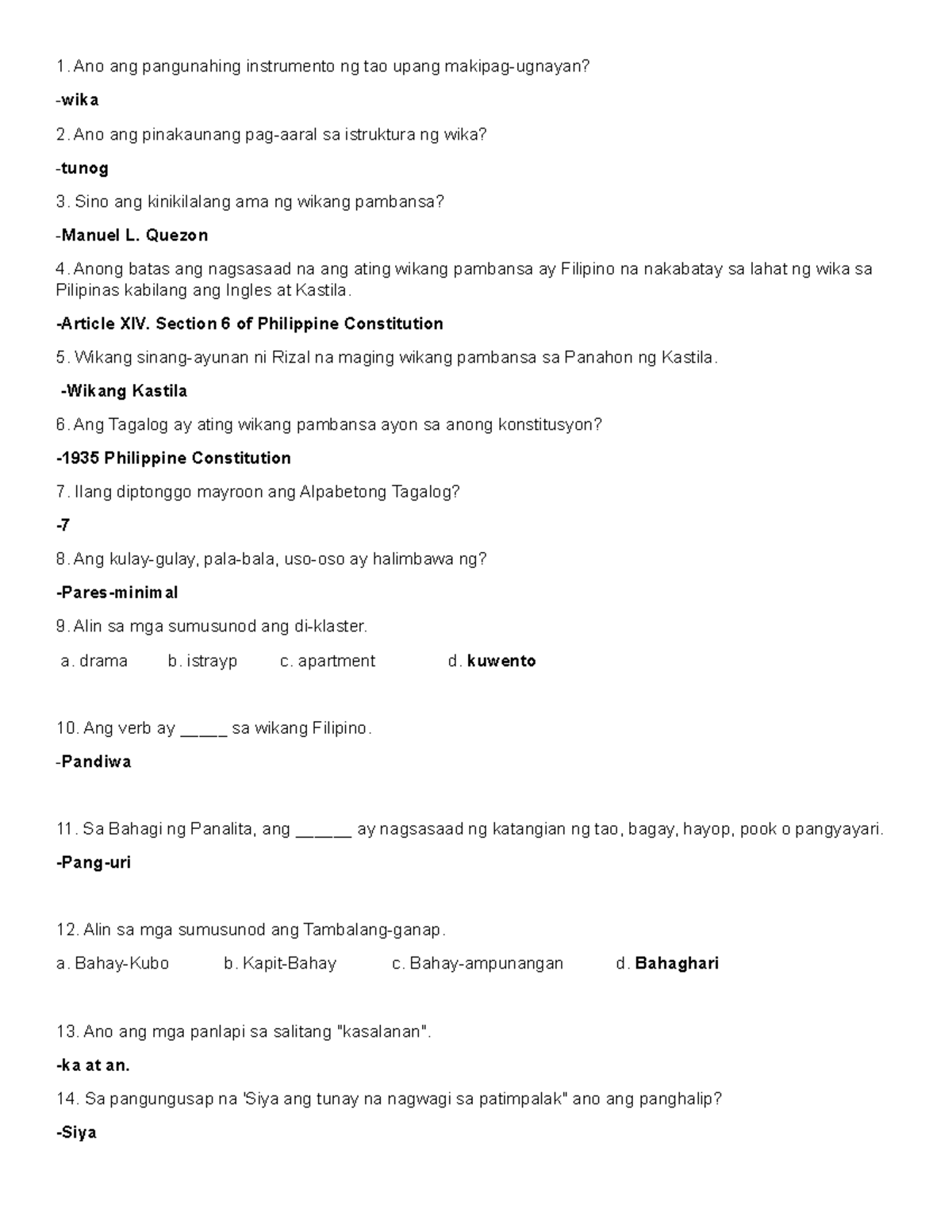 1. Ano ang pangunahing instrumento ng tao upang makipag-ugnayan?

-wika

2. Ano ang pinakaunang pag-aaral sa istruktura ng wika?

-tunog

3. Sino ang kinikilalang ama ng wikang pambansa?

-Manuel L. Quezon

4. Anong batas ang nagsasaad na ang ating wikang pambansa ay Filipino na nakabatay sa lahat ng wika sa Pilipinas kabilang ang Ingles at Kastila.

-Article XIV. Section 6 of Philippine Constitution

5. Wikang sinang-ayunan ni Rizal na maging wikang pambansa sa Panahon ng Kastila.

-Wikang Kastila

6. Ang Tagalog ay ating wikang pambansa ayon sa anong konstitusyon?

-1935 Philippine Constitution

7. Ilang diptonggo mayroon ang Alpabetong Tagalog?

-7

8. Ang kulay-gulay, pala-bala, uso-oso ay halimbawa ng?

-Pares-minimal

9. Alin sa mga sumusunod ang di-klaster.

a. drama b. istrayp c. apartment d. kuwento

10. Ang verb ay ____ sa wikang Filipino.

-Pandiwa

11. Sa Bahagi ng Panalita, ang ____ ay nagsasaad ng katangian ng tao, bagay, hayop, pook o pangyayari.

-Pang-uri

12. Alin sa mga sumusunod ang Tambalang-ganap.

a. Bahay-Kubo b. Kapit-Bahay c. Bahay-ampunangan d. Bahaghari

13. Ano ang mga panlapi sa salitang "kasalanan".

-ka at an.

14. Sa pangungusap na 'Siya ang tunay na nagwagi sa patimpalak" ano ang panghalip?

-Siya